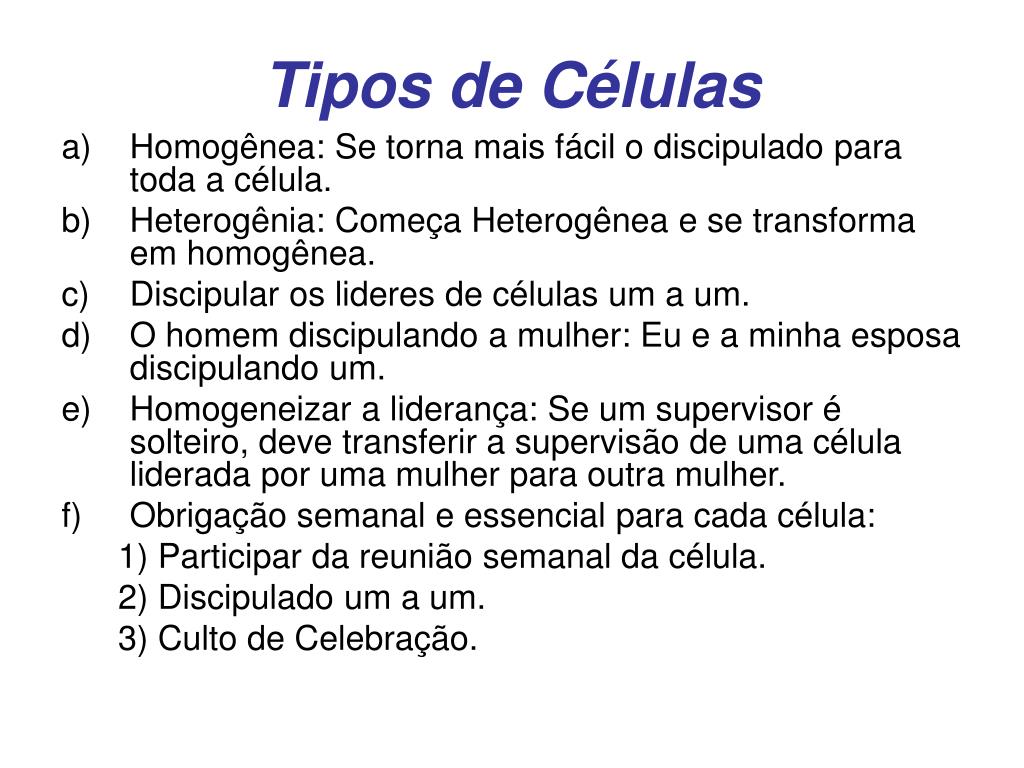 Tipos de Células

a) Homogênea: Se torna mais fácil o discipulado para toda a célula.
b) Heterogênia: Começa Heterogênea e se transforma em homogênea.
c) Discipular os lideres de células um a um.
d) O homem discipulando a mulher: Eu e a minha esposa discipulando um.
e) Homogeneizar a liderança: Se um supervisor é solteiro, deve transferir a supervisão de uma célula liderada por uma mulher para outra mulher.
f) Obrigação semanal e essencial para cada célula:
1) Participar da reunião semanal da célula.
2) Discipulado um a um.
3) Culto de Celebração.